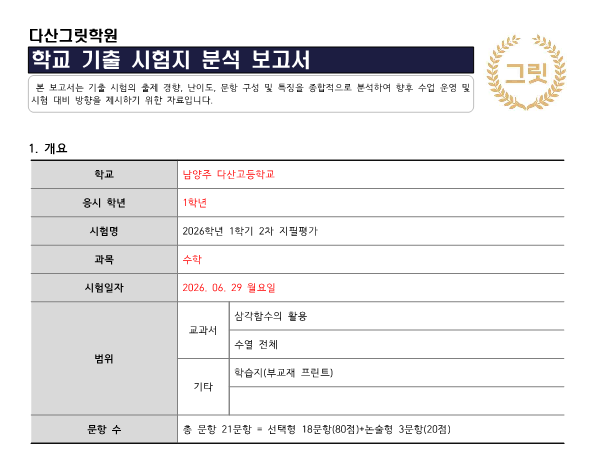 다산그릿학원

학교 기출 시험지 분석 보고서

그릿

본 보고서는 기출 시험의 출제 경향, 난이도, 문항 구성 및 특징을 종합적으로 분석하여 향후 수업 운영 및 시험 대비 방향을 제시하기 위한 자료입니다.

1. 개요

| 학교 | 남양주 다산고등학교 | |
|---|---|---|
| 응시 학년 | 1학년 | |
| 시험명 | 2026학년 1학기 2차 지필평가 | |
| 과목 | 수학 | |
| 시험일자 | 2026. 06. 29 월요일 | |
| 범위 | 교과서 | 삼각함수의 활용 |
| | | 수열 전체 |
| | 기타 | 학습지(부교재 프린트) |
| | | |
| 문항 수 | 총 문항 21문항 = 선택형 18문항(80점)+논술형 3문항(20점) | |